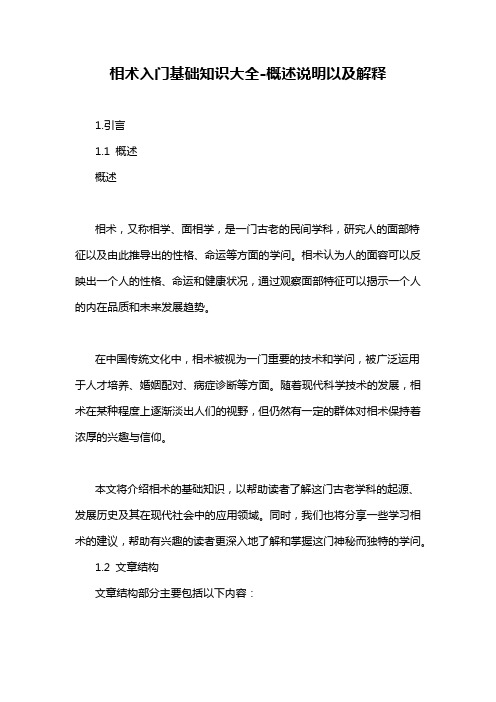 相术入门基础知识大全-概述说明以及解释

1.引言

1.1 概述

概述

相术，又称相学、面相学，是一门古老的民间学科，研究人的面部特征以及由此推导出的性格、命运等方面的学问。相术认为人的面容可以反映出一个人的性格、命运和健康状况，通过观察面部特征可以揭示一个人的内在品质和未来发展趋势。

在中国传统文化中，相术被视为一门重要的技术和学问，被广泛运用于人才培养、婚姻配对、病症诊断等方面。随着现代科学技术的发展，相术在某种程度上逐渐淡出人们的视野，但仍然有一定的群体对相术保持着浓厚的兴趣与信仰。

本文将介绍相术的基础知识，以帮助读者了解这门古老学科的起源、发展历史及其在现代社会中的应用领域。同时，我们也将分享一些学习相术的建议，帮助有兴趣的读者更深入地了解和掌握这门神秘而独特的学问。

1.2 文章结构

文章结构部分主要包括以下内容：